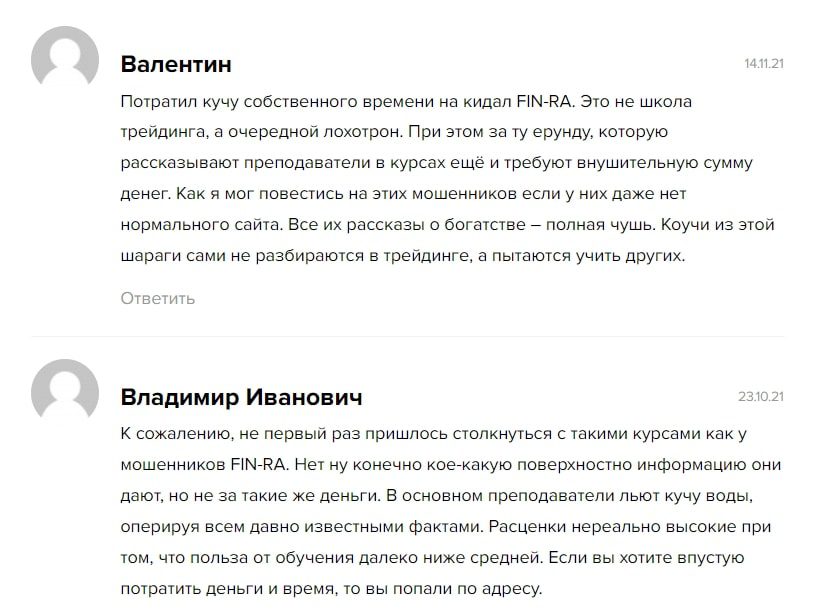 Валентин

14.11.21

Потратил кучу собственного времени на кидал FIN-RA. Это не школа трейдинга, а очередной лохотрон. При этом за ту ерунду, которую рассказывают преподаватели в курсах ещё и требуют внушительную сумму денег. Как я мог повестись на этих мошенников если у них даже нет нормального сайта. Все их рассказы о богатстве – полная чушь. Коучи из этой шараги сами не разбираются в трейдинге, а пытаются учить других.

Ответить

Владимир Иванович

23.10.21

К сожалению, не первый раз пришлось столкнуться с такими курсами как у мошенников FIN-RA. Нет ну конечно кое-какую поверхностно информацию они дают, но не за такие же деньги. В основном преподаватели льют кучу воды, оперируя всем давно известными фактами. Расценки нереально высокие при том, что польза от обучения далеко ниже средней. Если вы хотите впустую потратить деньги и время, то вы попали по адресу.